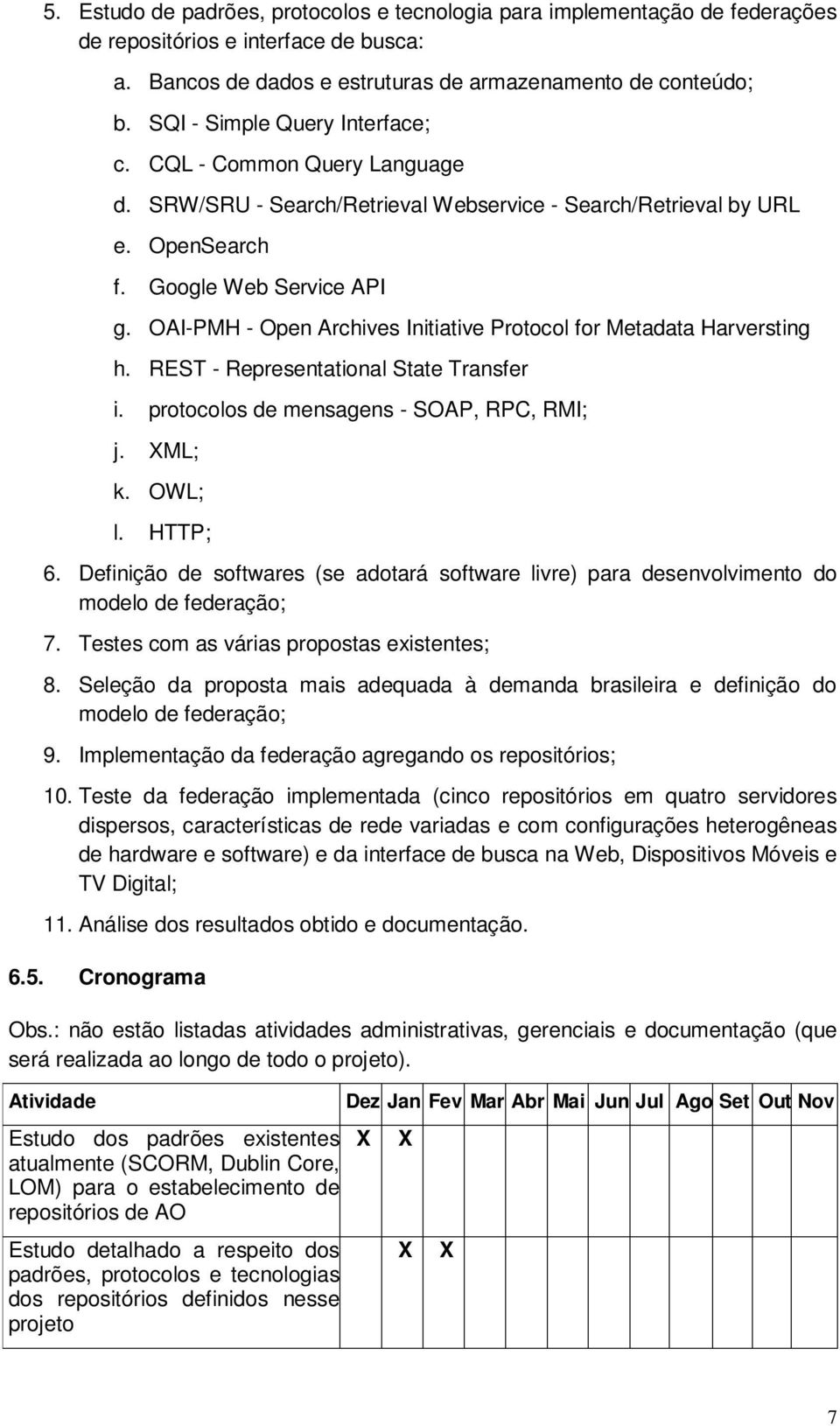 5. Estudo de padrões, protocolos e tecnologia para implementação de federações de repositórios e interface de busca:

a. Bancos de dados e estruturas de armazenamento de conteúdo;

b. SQI - Simple Query Interface;

c. CQL - Common Query Language

d. SRW/SRU - Search/Retrieval Webservice - Search/Retrieval by URL

e. OpenSearch

f. Google Web Service API

g. OAI-PMH - Open Archives Initiative Protocol for Metadata Harversting

h. REST - Representational State Transfer

i. protocolos de mensagens - SOAP, RPC, RMI;

j. XML;

k. OWL;

l. HTTP;

6. Definição de softwares (se adotará software livre) para desenvolvimento do modelo de federação;

7. Testes com as várias propostas existentes;

8. Seleção da proposta mais adequada à demanda brasileira e definição do modelo de federação;

9. Implementação da federação agregando os repositórios;

10. Teste da federação implementada (cinco repositórios em quatro servidores dispersos, características de rede variadas e com configurações heterogêneas de hardware e software) e da interface de busca na Web, Dispositivos Móveis e TV Digital;

11. Análise dos resultados obtido e documentação.

6.5. Cronograma

Obs.: não estão listadas atividades administrativas, gerenciais e documentação (que será realizada ao longo de todo o projeto).

| Atividade | Dez | Jan | Fev | Mar | Abr | Mai | Jun | Jul | Ago | Set | Out | Nov |
|---|---|---|---|---|---|---|---|---|---|---|---|---|
| Estudo dos padrões existentes atualmente (SCORM, Dublin Core, LOM) para o estabelecimento de repositórios de AO | X | X | | | | | | | | | | |
| Estudo detalhado a respeito dos padrões, protocolos e tecnologias dos repositórios definidos nesse projeto | | X | X | | | | | | | | | |

7